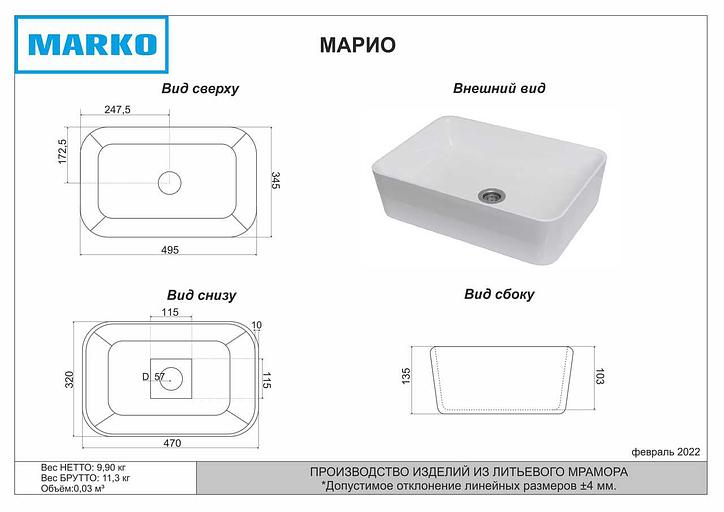 MARKO

МАРИО

Вид сверху

247,5

172,5

345

495

Внешний вид

Вид снизу

115

10

320

D. 57

115

470

Вид сбоку

135

103

февраль 2022

Вес НЕТТО: 9,90 кг
Вес БРУТТО: 11,3 кг
Объём:0,03 м³

ПРОИЗВОДСТВО ИЗДЕЛИЙ ИЗ ЛИТЬЕВОГО МРАМОРА
*Допустимое отклонение линейных размеров ±4 мм.